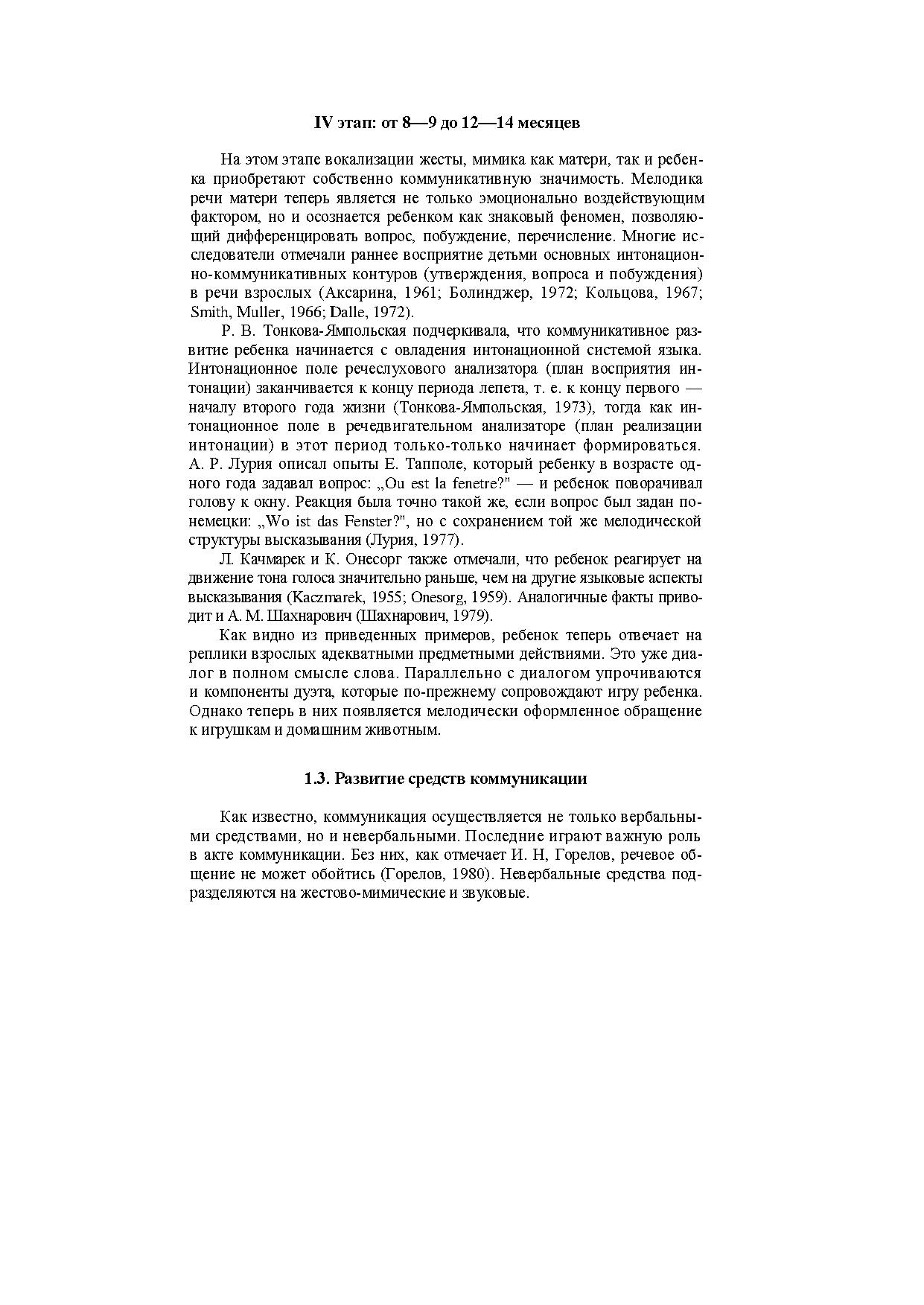 IV этап: от 8—9 до 12—14 месяцев

На этом этапе вокализации жесты, мимика как матери, так и ребенка приобретают собственно коммуникативную значимость. Мелодика речи матери теперь является не только эмоционально воздействующим фактором, но и осознается ребенком как знаковый феномен, позволяющий дифференцировать вопрос, побуждение, перечисление. Многие исследователи отмечали раннее восприятие детьми основных интонационно-коммуникативных контуров (утверждения, вопроса и побуждения) в речи взрослых (Аксарина, 1961; Болинджер, 1972; Кольцова, 1967; Smith, Muller, 1966; Dalle, 1972).

Р. В. Тонкова-Ямпольская подчеркивала, что коммуникативное развитие ребенка начинается с овладения интонационной системой языка. Интонационное поле речеслухового анализатора (план восприятия интонации) заканчивается к концу периода лепета, т. е. к концу первого — началу второго года жизни (Тонкова-Ямпольская, 1973), тогда как интонационное поле в речедвигательном анализаторе (план реализации интонации) в этот период только-только начинает формироваться. А. Р. Лурия описал опыты Е. Тапполе, который ребенку в возрасте одного года задавал вопрос: „Ou est la fenetre?" — и ребенок поворачивал голову к окну. Реакция была точно такой же, если вопрос был задан по-немецки: „Wo ist das Fenster?", но с сохранением той же мелодической структуры высказывания (Лурия, 1977).

Л. Качмарек и К. Онесорг также отмечали, что ребенок реагирует на движение тона голоса значительно раньше, чем на другие языковые аспекты высказывания (Kaczmarek, 1955; Onesorg, 1959). Аналогичные факты приводит и А. М. Шахнарович (Шахнарович, 1979).

Как видно из приведенных примеров, ребенок теперь отвечает на реплики взрослых адекватными предметными действиями. Это уже диалог в полном смысле слова. Параллельно с диалогом упрочиваются и компоненты дуэта, которые по-прежнему сопровождают игру ребенка. Однако теперь в них появляется мелодически оформленное обращение к игрушкам и домашним животным.

1.3. Развитие средств коммуникации

Как известно, коммуникация осуществляется не только вербальными средствами, но и невербальными. Последние играют важную роль в акте коммуникации. Без них, как отмечает И. Н, Горелов, речевое общение не может обойтись (Горелов, 1980). Невербальные средства подразделяются на жестово-мимические и звуковые.